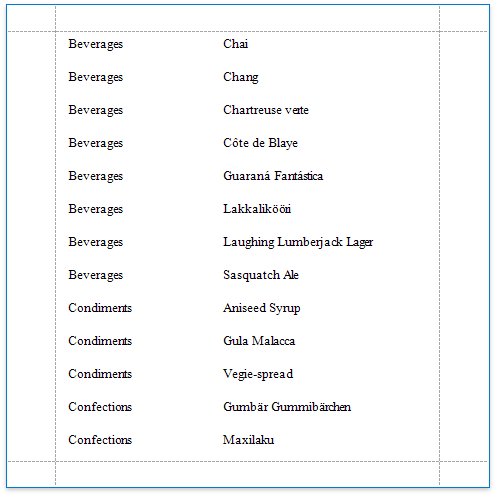 | | |
|---|---|
| Beverages | Chai |
| Beverages | Chang |
| Beverages | Chartreuse verte |
| Beverages | Côte de Blaye |
| Beverages | Guaraná Fantástica |
| Beverages | Lakkalikööri |
| Beverages | Laughing Lumberjack Lager |
| Beverages | Sasquatch Ale |
| Condiments | Aniseed Syrup |
| Condiments | Gula Malacca |
| Condiments | Vegie-spread |
| Confections | Gumbär Gummibärchen |
| Confections | Maxilaku |